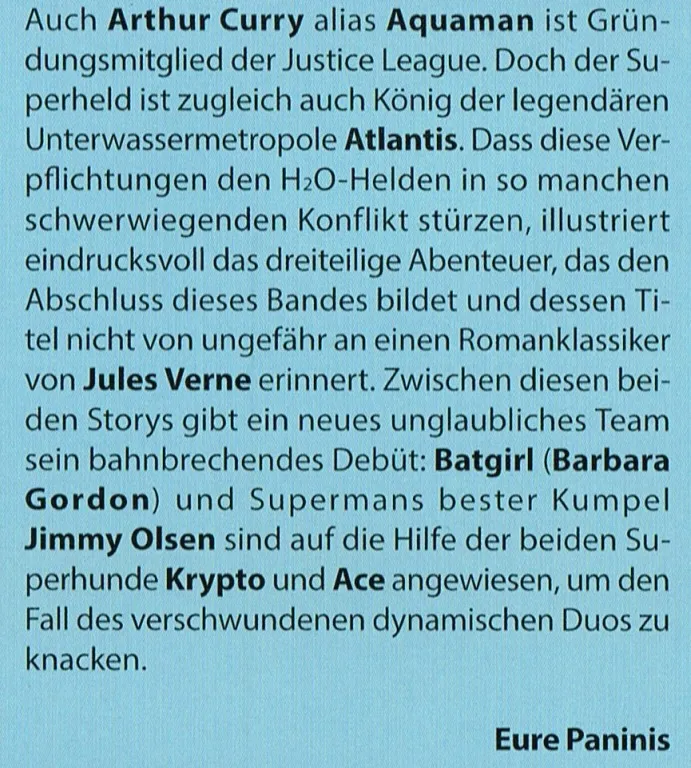 Auch Arthur Curry alias Aquaman ist Gründungsmitglied der Justice League. Doch der Superheld ist zugleich auch König der legendären Unterwassermetropole Atlantis. Dass diese Verpflichtungen den $H_2O$-Helden in so manchen schwerwiegenden Konflikt stürzen, illustriert eindrucksvoll das dreiteilige Abenteuer, das den Abschluss dieses Bandes bildet und dessen Titel nicht von ungefähr an einen Romanklassiker von Jules Verne erinnert. Zwischen diesen beiden Storys gibt ein neues unglaubliches Team sein bahnbrechendes Debüt: Batgirl (Barbara Gordon) und Supermans bester Kumpel Jimmy Olsen sind auf die Hilfe der beiden Superhunde Krypto und Ace angewiesen, um den Fall des verschwundenen dynamischen Duos zu knacken.

Eure Paninis